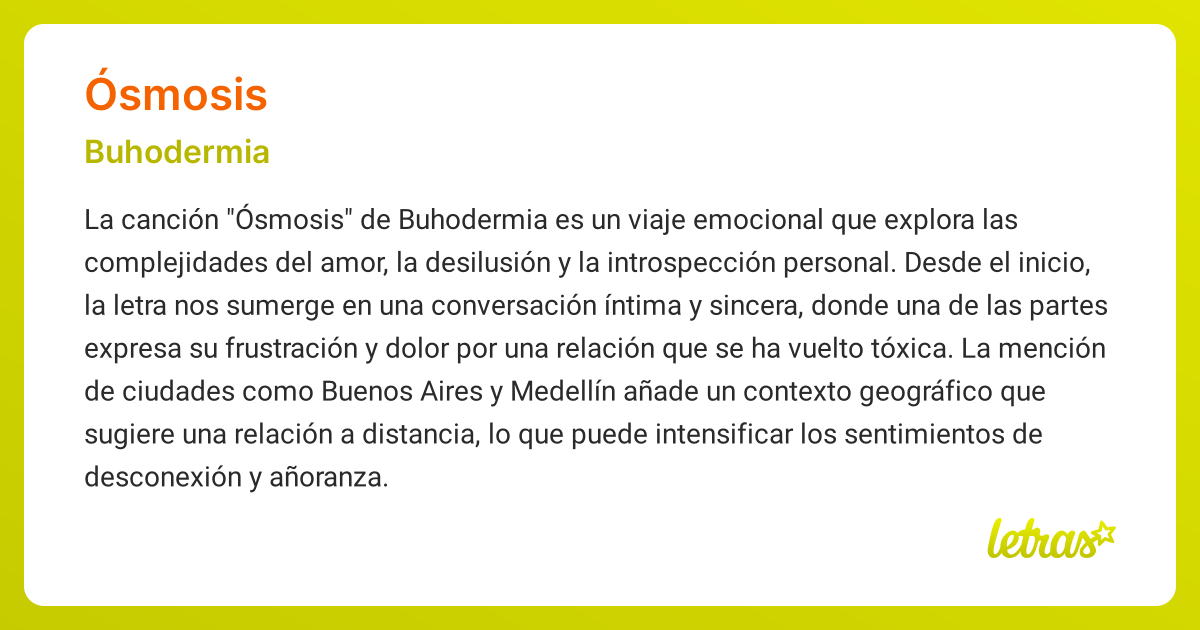 Ósmosis

Buhodermia

La canción "Ósmosis" de Buhodermia es un viaje emocional que explora las complejidades del amor, la desilusión y la introspección personal. Desde el inicio, la letra nos sumerge en una conversación íntima y sincera, donde una de las partes expresa su frustración y dolor por una relación que se ha vuelto tóxica. La mención de ciudades como Buenos Aires y Medellín añade un contexto geográfico que sugiere una relación a distancia, lo que puede intensificar los sentimientos de desconexión y añoranza.

letras